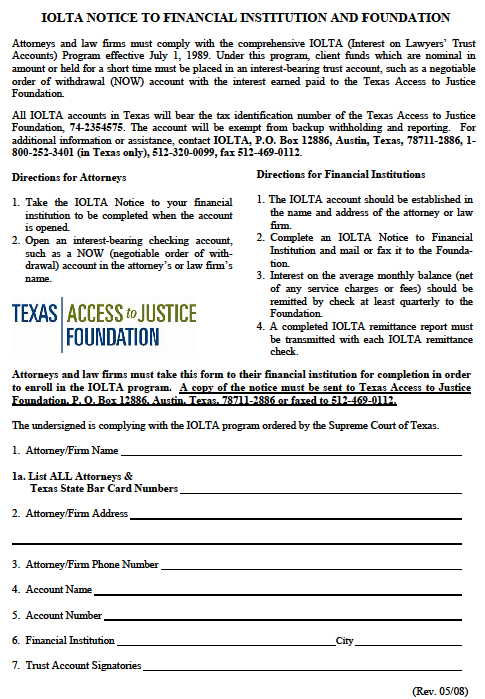 IOLTA NOTICE TO FINANCIAL INSTITUTION AND FOUNDATION

Attorneys and law firms must comply with the comprehensive IOLTA (Interest on Lawyers' Trust Accounts) Program effective July 1, 1989. Under this program, client funds which are nominal in amount or held for a short time must be placed in an interest-bearing trust account, such as a negotiable order of withdrawal (NOW) account with the interest earned paid to the Texas Access to Justice Foundation.

All IOLTA accounts in Texas will bear the tax identification number of the Texas Access to Justice Foundation, 74-2354575. The account will be exempt from backup withholding and reporting. For additional information or assistance, contact IOLTA, P.O. Box 12886, Austin, Texas, 78711-2886, 1-800-252-3401 (in Texas only), 512-320-0099, fax 512-469-0112.

Directions for Attorneys

1. Take the IOLTA Notice to your financial institution to be completed when the account is opened.
2. Open an interest-bearing checking account, such as a NOW (negotiable order of withdrawal) account in the attorney's or law firm's name.

TEXAS ACCESS to JUSTICE FOUNDATION

Directions for Financial Institutions

1. The IOLTA account should be established in the name and address of the attorney or law firm.
2. Complete an IOLTA Notice to Financial Institution and mail or fax it to the Foundation.
3. Interest on the average monthly balance (net of any service charges or fees) should be remitted by check at least quarterly to the Foundation.
4. A completed IOLTA remittance report must be transmitted with each IOLTA remittance check.

Attorneys and law firms must take this form to their financial institution for completion in order to enroll in the IOLTA program. A copy of the notice must be sent to Texas Access to Justice Foundation, P. O. Box 12886, Austin, Texas, 78711-2886 or faxed to 512-469-0112.

The undersigned is complying with the IOLTA program ordered by the Supreme Court of Texas.

1. Attorney/Firm Name

1a. List ALL Attorneys & Texas State Bar Card Numbers

2. Attorney/Firm Address

3. Attorney/Firm Phone Number

4. Account Name

5. Account Number

6. Financial Institution City

7. Trust Account Signatories

(Rev. 05/08)